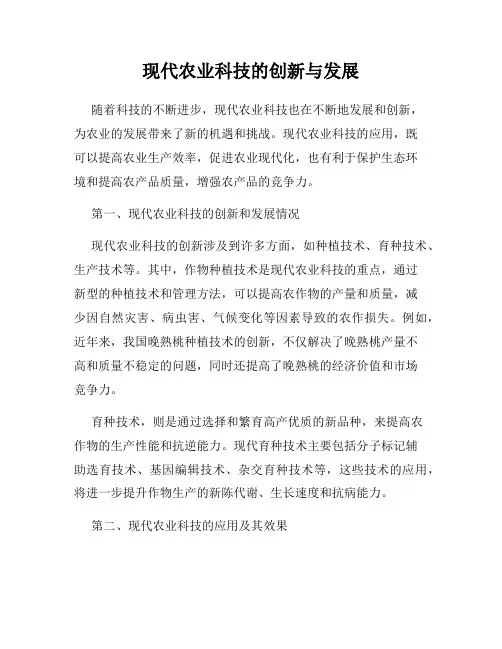 现代农业科技的创新与发展

随着科技的不断进步，现代农业科技也在不断地发展和创新，为农业的发展带来了新的机遇和挑战。现代农业科技的应用，既可以提高农业生产效率，促进农业现代化，也有利于保护生态环境和提高农产品质量，增强农产品的竞争力。

第一、现代农业科技的创新和发展情况

现代农业科技的创新涉及到许多方面，如种植技术、育种技术、生产技术等。其中，作物种植技术是现代农业科技的重点，通过新型的种植技术和管理方法，可以提高农作物的产量和质量，减少因自然灾害、病虫害、气候变化等因素导致的农作损失。例如，近年来，我国晚熟桃种植技术的创新，不仅解决了晚熟桃产量不高和质量不稳定的问题，同时还提高了晚熟桃的经济价值和市场竞争力。

育种技术，则是通过选择和繁育高产优质的新品种，来提高农作物的生产性能和抗逆能力。现代育种技术主要包括分子标记辅助选育技术、基因编辑技术、杂交育种技术等，这些技术的应用，将进一步提升作物生产的新陈代谢、生长速度和抗病能力。

第二、现代农业科技的应用及其效果